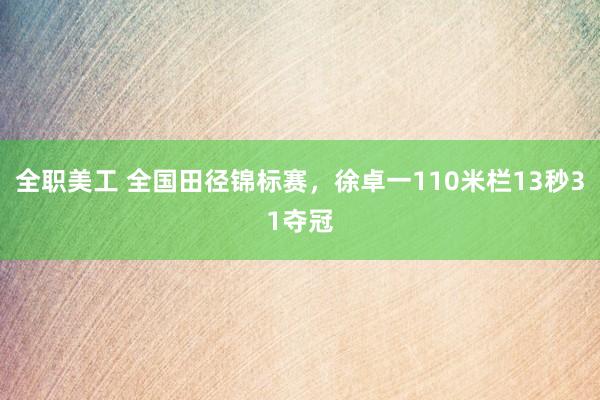 全职美工 全国田径锦标赛，徐卓一110米栏13秒31夺冠